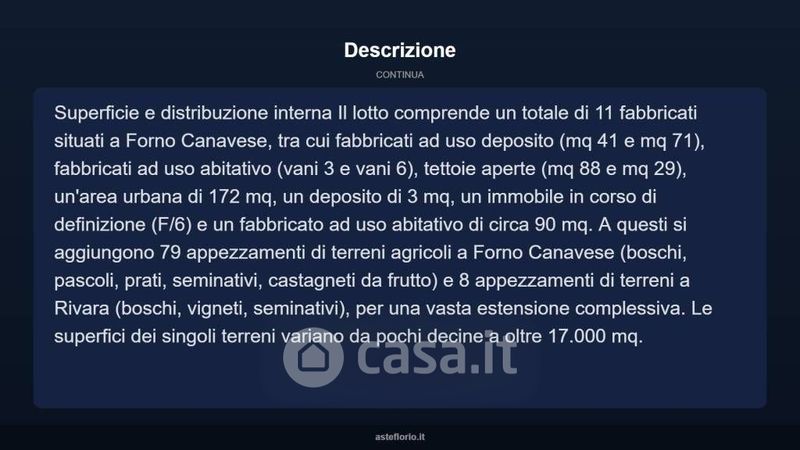 Descrizione

CONTINUA

Superficie e distribuzione interna Il lotto comprende un totale di 11 fabbricati situati a Forno Canavese, tra cui fabbricati ad uso deposito (mq 41 e mq 71), fabbricati ad uso abitativo (vani 3 e vani 6), tettoie aperte (mq 88 e mq 29), un'area urbana di 172 mq, un deposito di 3 mq, un immobile in corso di definizione (F/6) e un fabbricato ad uso abitativo di circa 90 mq. A questi si aggiungono 79 appezzamenti di terreni agricoli a Forno Canavese (boschi, pascoli, prati, seminativi, castagneti da frutto) e 8 appezzamenti di terreni a Rivara (boschi, vigneti, seminativi), per una vasta estensione complessiva. Le superfici dei singoli terreni variano da pochi decine a oltre 17.000 mq.

casa.it

asteflorio.it